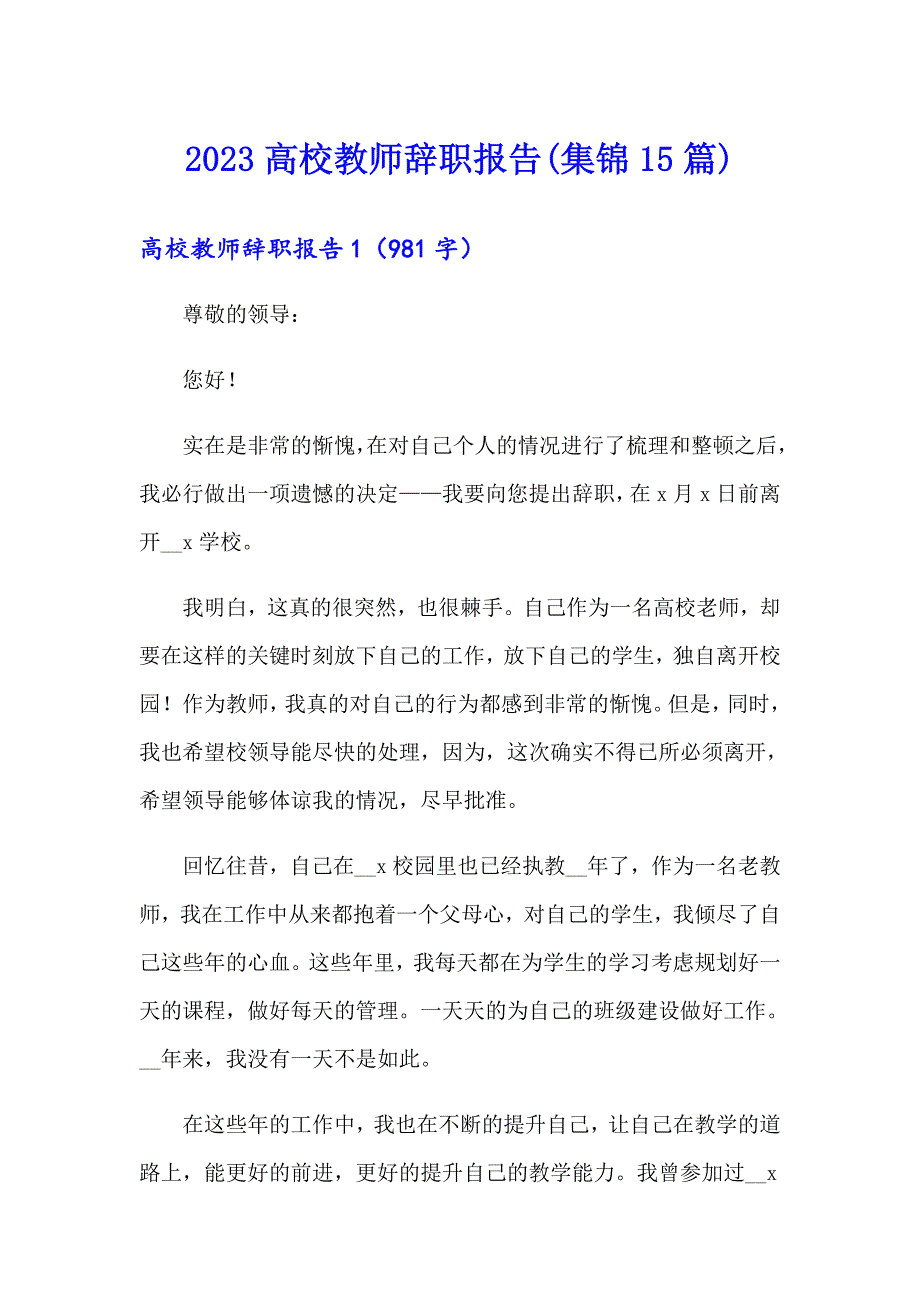 2023 高校教师辞职报告(集锦 15 篇)

高校教师辞职报告 1（981 字）

尊敬的领导：

您好！

实在是非常的惭愧，在对自己个人的情况进行了梳理和整顿之后，我必行做出一项遗憾的决定——我要向您提出辞职，在 x 月 x 日前离开__x 学校。

我明白，这真的很突然，也很棘手。自己作为一名高校老师，却要在这样的关键时刻放下自己的工作，放下自己的学生，独自离开校园！作为教师，我真的对自己的行为都感到非常的惭愧。但是，同时，我也希望校领导能尽快的处理，因为，这次确实不得已所必须离开，希望领导能够体谅我的情况，尽早批准。

回忆往昔，自己在__x 校园里也已经执教__年了，作为一名老教师，我在工作中从来都抱着一个父母心，对自己的学生，我倾尽了自己这些年的心血。这些年里，我每天都在为学生的学习考虑规划好一天的课程，做好每天的管理。一天天的为自己的班级建设做好工作。__年来，我没有一天不是如此。

在这些年的工作中，我也在不断的提升自己，让自己在教学的道路上，能更好的前进，更好的提升自己的教学能力。我曾参加过__x